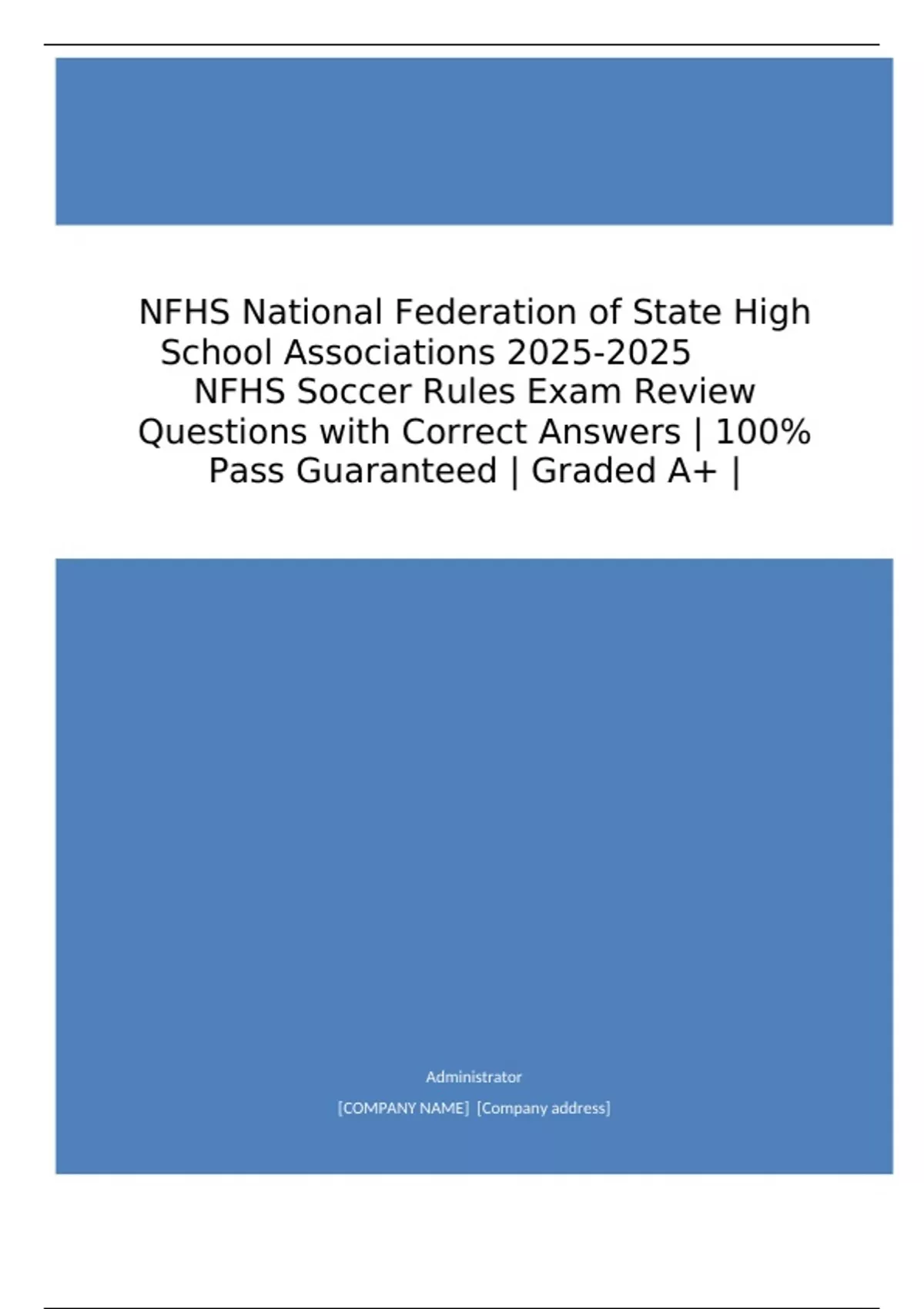 NFHS National Federation of State High School Associations 2025-2025 NFHS Soccer Rules Exam Review Questions with Correct Answers | 100% Pass Guaranteed | Graded A+ |

Administrator

[COMPANY NAME] [Company address]